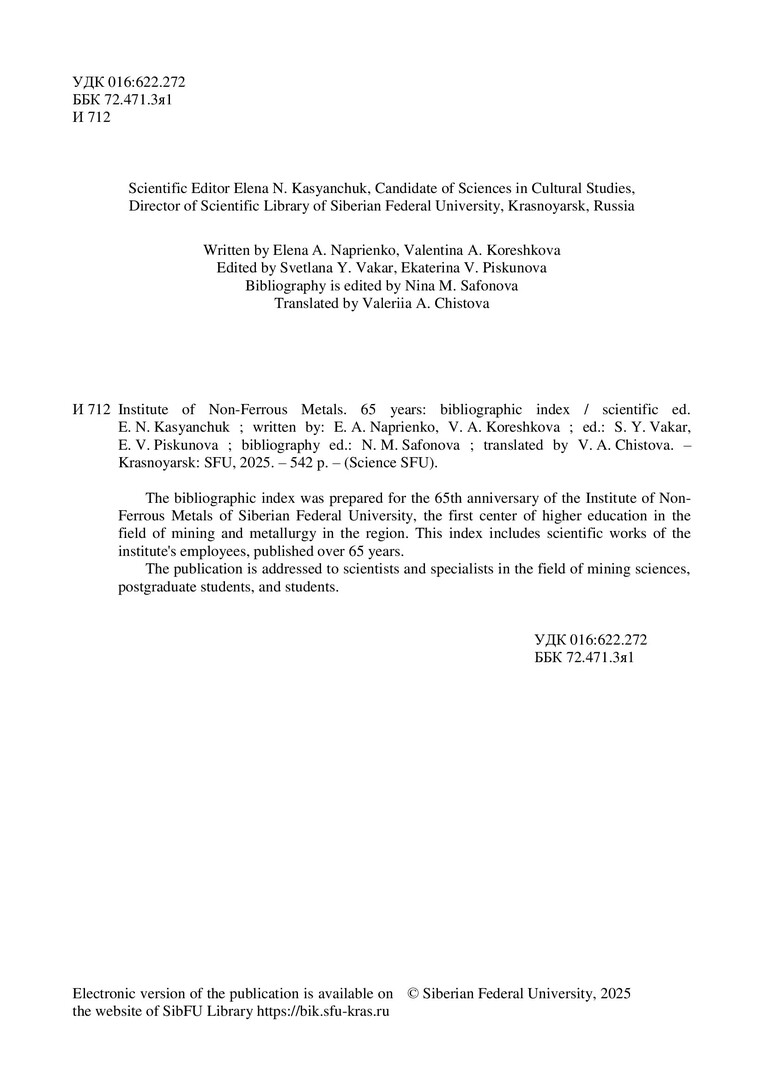 УДК 016:622.272
ББК 72.471.3я1
И 712

Scientific Editor Elena N. Kasyanchuk, Candidate of Sciences in Cultural Studies, Director of Scientific Library of Siberian Federal University, Krasnoyarsk, Russia

Written by Elena A. Naprienko, Valentina A. Koreshkova
Edited by Svetlana Y. Vakar, Ekaterina V. Piskunova
Bibliography is edited by Nina M. Safonova
Translated by Valeriia A. Chistova

И 712 Institute of Non-Ferrous Metals. 65 years: bibliographic index / scientific ed. E. N. Kasyanchuk ; written by: E. A. Naprienko, V. A. Koreshkova ; ed.: S. Y. Vakar, E. V. Piskunova ; bibliography ed.: N. M. Safonova ; translated by V. A. Chistova. – Krasnoyarsk: SFU, 2025. – 542 p. – (Science SFU).

The bibliographic index was prepared for the 65th anniversary of the Institute of Non-Ferrous Metals of Siberian Federal University, the first center of higher education in the field of mining and metallurgy in the region. This index includes scientific works of the institute's employees, published over 65 years.

The publication is addressed to scientists and specialists in the field of mining sciences, postgraduate students, and students.

УДК 016:622.272
ББК 72.471.3я1

Electronic version of the publication is available on the website of SibFU Library https://bik.sfu-kras.ru

© Siberian Federal University, 2025